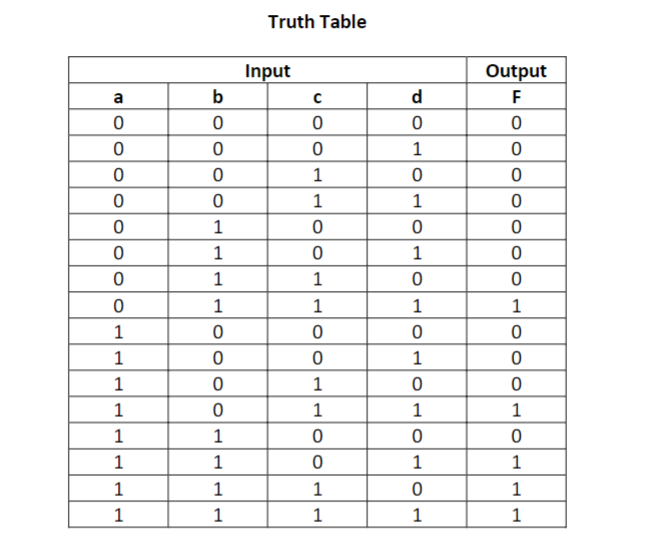 Truth Table

| Input |  |  |  | Output |
|---|---|---|---|---|
| a | b | c | d | F |
| 0 | 0 | 0 | 0 | 0 |
| 0 | 0 | 0 | 1 | 0 |
| 0 | 0 | 1 | 0 | 0 |
| 0 | 0 | 1 | 1 | 0 |
| 0 | 1 | 0 | 0 | 0 |
| 0 | 1 | 0 | 1 | 0 |
| 0 | 1 | 1 | 0 | 0 |
| 0 | 1 | 1 | 1 | 1 |
| 1 | 0 | 0 | 0 | 0 |
| 1 | 0 | 0 | 1 | 0 |
| 1 | 0 | 1 | 0 | 0 |
| 1 | 0 | 1 | 1 | 1 |
| 1 | 1 | 0 | 0 | 0 |
| 1 | 1 | 0 | 1 | 1 |
| 1 | 1 | 1 | 0 | 1 |
| 1 | 1 | 1 | 1 | 1 |